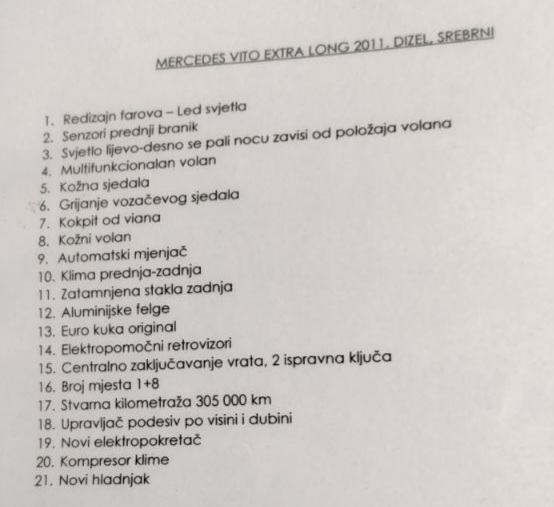 MERCEDES VITO EXTRA LONG 2011. DIZEL, SREBRNI

1. Redizajn farova – Led svjetla
2. Senzori prednji branik
3. Svjetlo lijevo-desno se pali nocu zavisi od položaja volana
4. Multifunkcionalan volan
5. Kožna sjedala
6. Grijanje vozačevog sjedala
7. Kokpit od viana
8. Kožni volan
9. Automatski mjenjač
10. Klima prednja-zadnja
11. Zatamnjena stakla zadnja
12. Aluminijske felge
13. Euro kuka original
14. Elektropomočni retrovizori
15. Centralno zaključavanje vrata, 2 ispravna ključa
16. Broj mjesta 1+8
17. Stvarna kilometraža 305 000 km
18. Upravljač podesiv po visini i dubini
19. Novi elektropokretač
20. Kompresor klime
21. Novi hladnjak